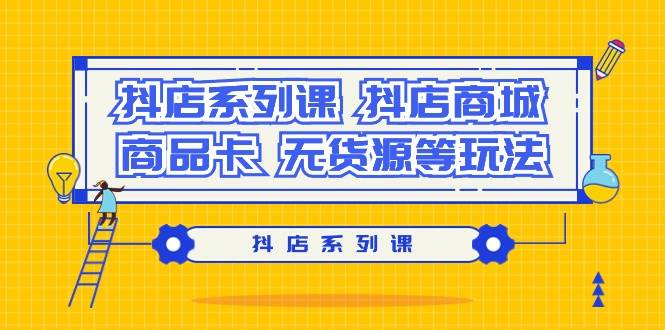 抖店系列课 抖店商城 商品卡 无货源等玩法

抖店系列课